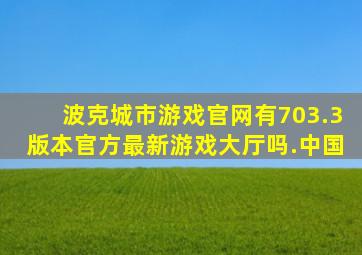 波克城市游戏官网有703.3版本官方最新游戏大厅吗.中国